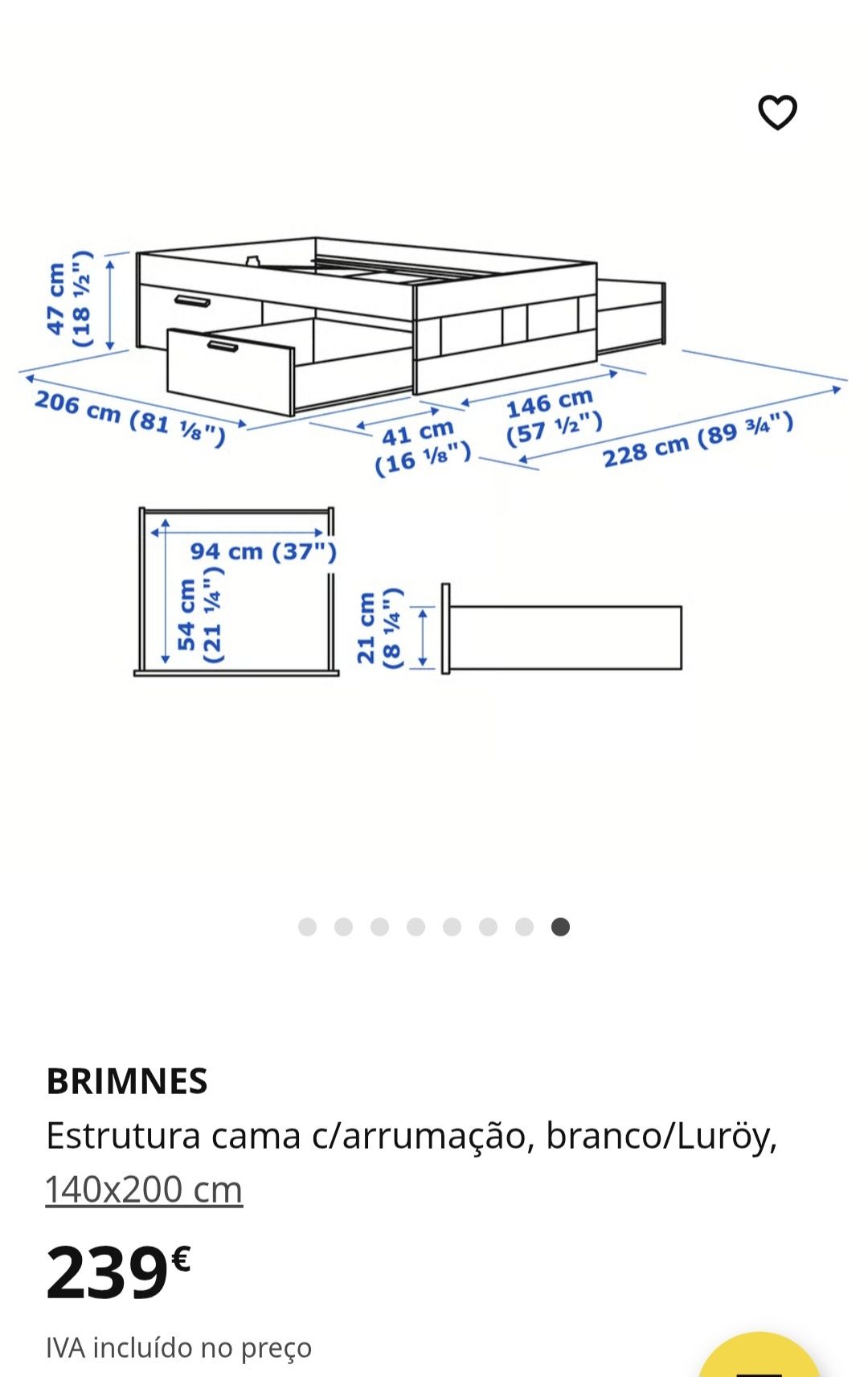 47 cm (18 ½")
206 cm (81 ⅛")
41 cm (16 ⅛")
146 cm (57 ½")
228 cm (89 ¾")
94 cm (37")
54 cm (21 ¼")
21 cm (8 ¼")

BRIMNES
Estrutura cama c/arrumação, branco/Luröy, 140x200 cm

239€

IVA incluído no preço